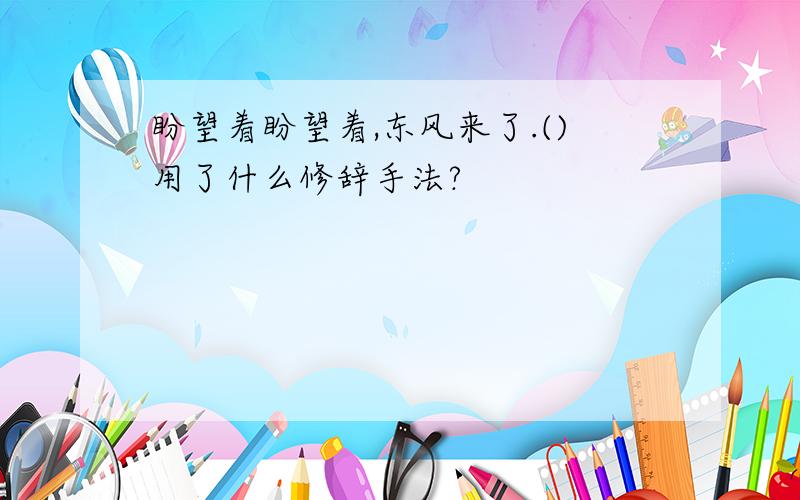 盼望着盼望着,东风来了.()用了什么修辞手法?